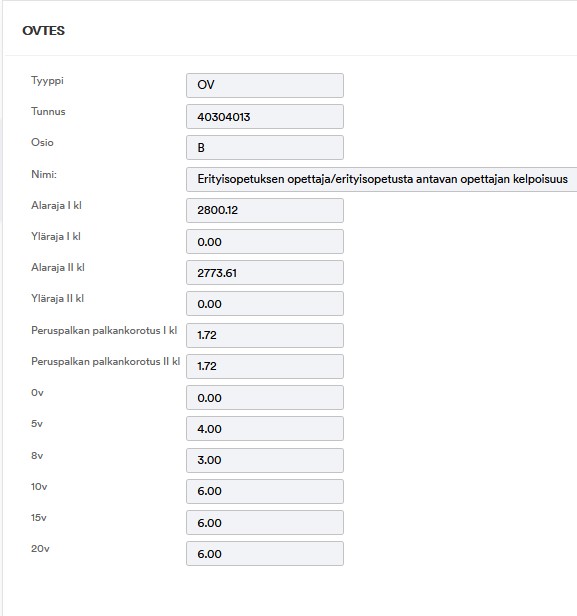 OVTES

Tyyppi
OV

Tunnus
40304013

Osio
B

Nimi:
Erityisopetuksen opettaja/erityisopetusta antavan opettajan kelpoisuus

Alaraja I kl
2800.12

Yläraja I kl
0.00

Alaraja II kl
2773.61

Yläraja II kl
0.00

Peruspalkan palkankorotus I kl
1.72

Peruspalkan palkankorotus II kl
1.72

0v
0.00

5v
4.00

8v
3.00

10v
6.00

15v
6.00

20v
6.00